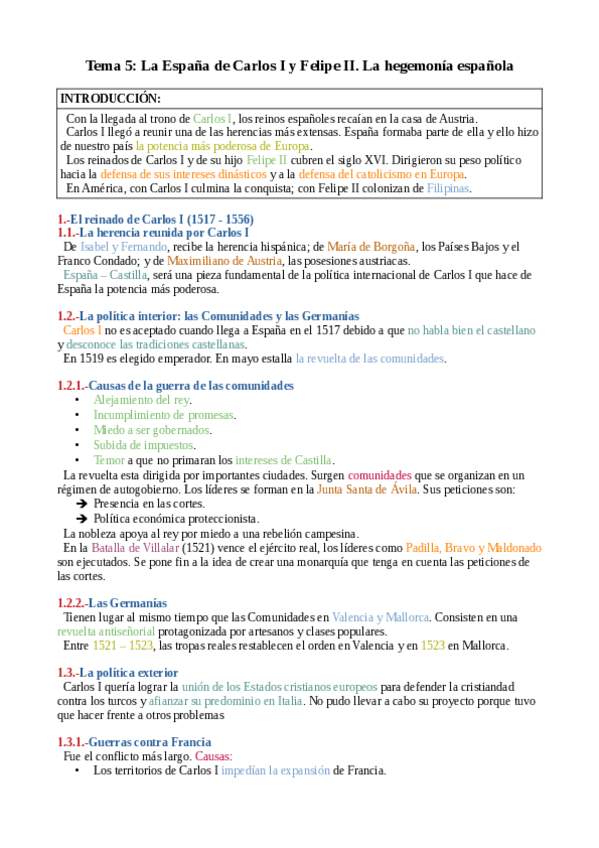 Tema 5: La España de Carlos I y Felipe II. La hegemonía española

INTRODUCCIÓN:

Con la llegada al trono de Carlos I, los reinos españoles recaían en la casa de Austria.
Carlos I llegó a reunir una de las herencias más extensas. España formaba parte de ella y ello hizo de nuestro país la potencia más poderosa de Europa.
Los reinados de Carlos I y de su hijo Felipe II cubren el siglo XVI. Dirigieron su peso político hacia la defensa de sus intereses dinásticos y a la defensa del catolicismo en Europa.
En América, con Carlos I culmina la conquista; con Felipe II colonizan de Filipinas.

1.-El reinado de Carlos I (1517 - 1556)
1.1.-La herencia reunida por Carlos I
De Isabel y Fernando, recibe la herencia hispánica; de María de Borgoña, los Países Bajos y el Franco Condado; y de Maximiliano de Austria, las posesiones austriacas.
España – Castilla, será una pieza fundamental de la política internacional de Carlos I que hace de España la potencia más poderosa.

1.2.-La política interior: las Comunidades y las Germanías
Carlos I no es aceptado cuando llega a España en el 1517 debido a que no habla bien el castellano y desconoce las tradiciones castellanas.
En 1519 es elegido emperador. En mayo estalla la revuelta de las comunidades.

1.2.1.-Causas de la guerra de las comunidades
• Alejamiento del rey.
• Incumplimiento de promesas.
• Miedo a ser gobernados.
• Subida de impuestos.
• Temor a que no primaran los intereses de Castilla.
La revuelta esta dirigida por importantes ciudades. Surgen comunidades que se organizan en un régimen de autogobierno. Los líderes se forman en la Junta Santa de Ávila. Sus peticiones son:
➔ Presencia en las cortes.
➔ Política económica proteccionista.
La nobleza apoya al rey por miedo a una rebelión campesina.
En la Batalla de Villalar (1521) vence el ejército real, los líderes como Padilla, Bravo y Maldonado son ejecutados. Se pone fin a la idea de crear una monarquía que tenga en cuenta las peticiones de las cortes.

1.2.2.-Las Germanías
Tienen lugar al mismo tiempo que las Comunidades en Valencia y Mallorca. Consisten en una revuelta antiseñorial protagonizada por artesanos y clases populares.
Entre 1521 – 1523, las tropas reales restablecen el orden en Valencia y en 1523 en Mallorca.

1.3.-La política exterior
Carlos I quería lograr la unión de los Estados cristianos europeos para defender la cristiandad contra los turcos y afianzar su predominio en Italia. No pudo llevar a cabo su proyecto porque tuvo que hacer frente a otros problemas

1.3.1.-Guerras contra Francia
Fue el conflicto más largo. Causas:
• Los territorios de Carlos I impedían la expansión de Francia.